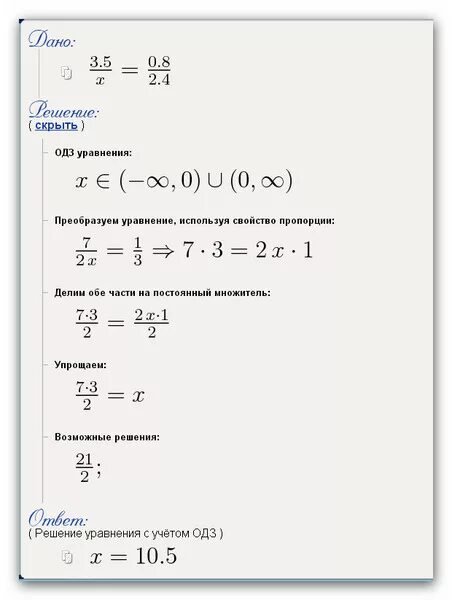 Дано:

$\frac{3.5}{x} = \frac{0.8}{2.4}$

Решение:
( скрыть )

ОДЗ уравнения:

$x \in (-\infty, 0) \cup (0, \infty)$

Преобразуем уравнение, используя свойство пропорции:

$\frac{7}{2x} = \frac{1}{3} \Rightarrow 7 \cdot 3 = 2x \cdot 1$

Делим обе части на постоянный множитель:

$\frac{7 \cdot 3}{2} = \frac{2x \cdot 1}{2}$

Упрощаем:

$\frac{7 \cdot 3}{2} = x$

Возможные решения:

$\frac{21}{2};$

Ответ:
( Решение уравнения с учётом ОДЗ )

$x = 10.5$